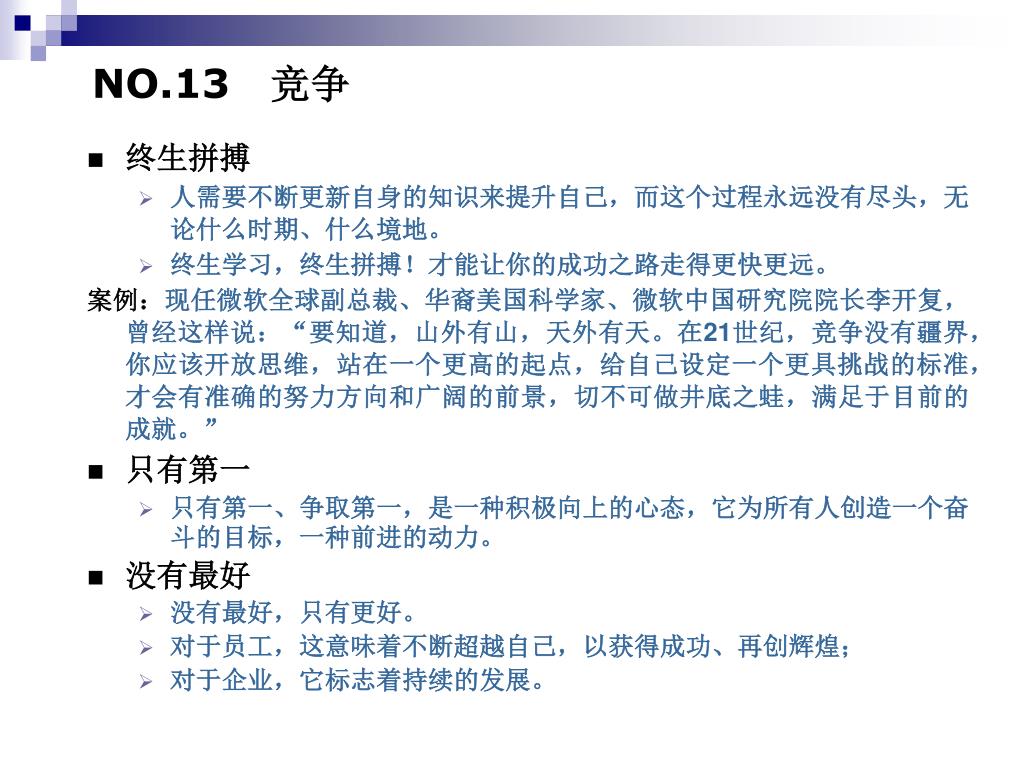 NO.13　竞争

■ 终生拼搏
➢ 人需要不断更新自身的知识来提升自己，而这个过程永远没有尽头，无论什么时期、什么境地。
➢ 终生学习，终生拼搏！才能让你的成功之路走得更快更远。

案例：现任微软全球副总裁、华裔美国科学家、微软中国研究院院长李开复，曾经这样说：“要知道，山外有山，天外有天。在21世纪，竞争没有疆界，你应该开放思维，站在一个更高的起点，给自己设定一个更具挑战的标准，才会有准确的努力方向和广阔的前景，切不可做井底之蛙，满足于目前的成就。”

■ 只有第一
➢ 只有第一、争取第一，是一种积极向上的心态，它为所有人创造一个奋斗的目标，一种前进的动力。

■ 没有最好
➢ 没有最好，只有更好。
➢ 对于员工，这意味着不断超越自己，以获得成功、再创辉煌；
➢ 对于企业，它标志着持续的发展。